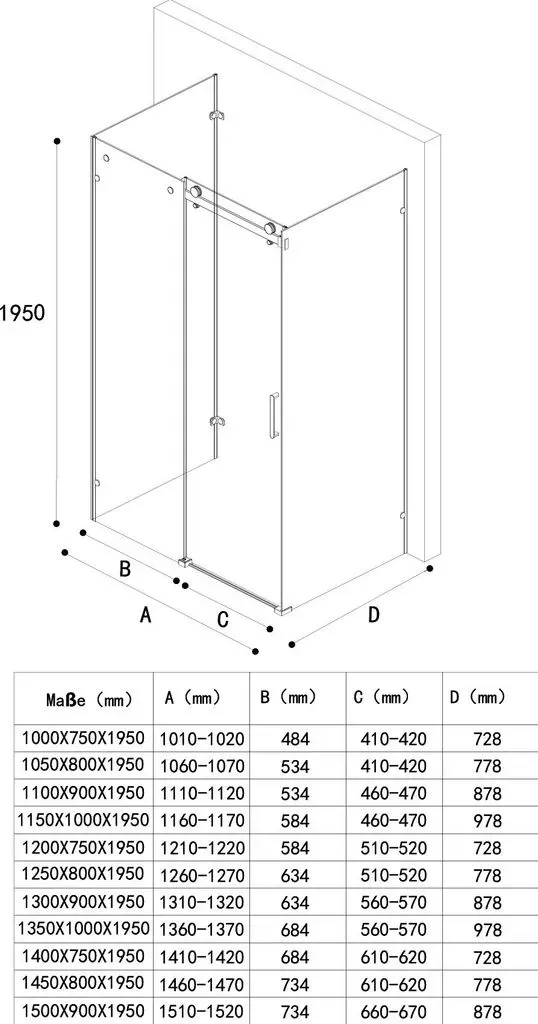 1950

B

A

C

D

| Maße (mm) | A (mm) | B (mm) | C (mm) | D (mm) |
|---|---|---|---|---|
| 1000X750X1950 | 1010-1020 | 484 | 410-420 | 728 |
| 1050X800X1950 | 1060-1070 | 534 | 410-420 | 778 |
| 1100X900X1950 | 1110-1120 | 534 | 460-470 | 878 |
| 1150X1000X1950 | 1160-1170 | 584 | 460-470 | 978 |
| 1200X750X1950 | 1210-1220 | 584 | 510-520 | 728 |
| 1250X800X1950 | 1260-1270 | 634 | 510-520 | 778 |
| 1300X900X1950 | 1310-1320 | 634 | 560-570 | 878 |
| 1350X1000X1950 | 1360-1370 | 684 | 560-570 | 978 |
| 1400X750X1950 | 1410-1420 | 684 | 610-620 | 728 |
| 1450X800X1950 | 1460-1470 | 734 | 610-620 | 778 |
| 1500X900X1950 | 1510-1520 | 734 | 660-670 | 878 |